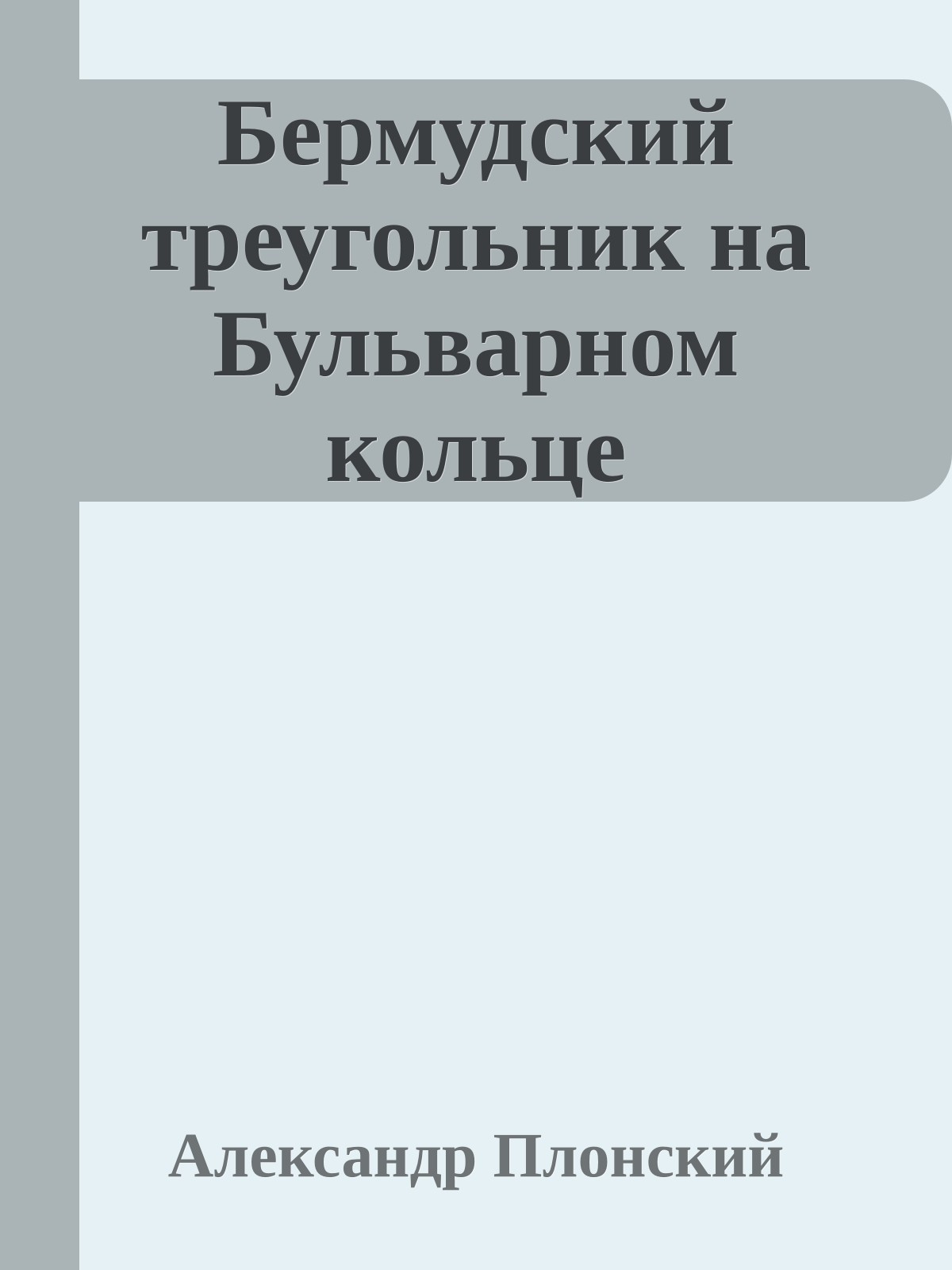 Бермудский треугольник на Бульварном кольце

Александр Плонский